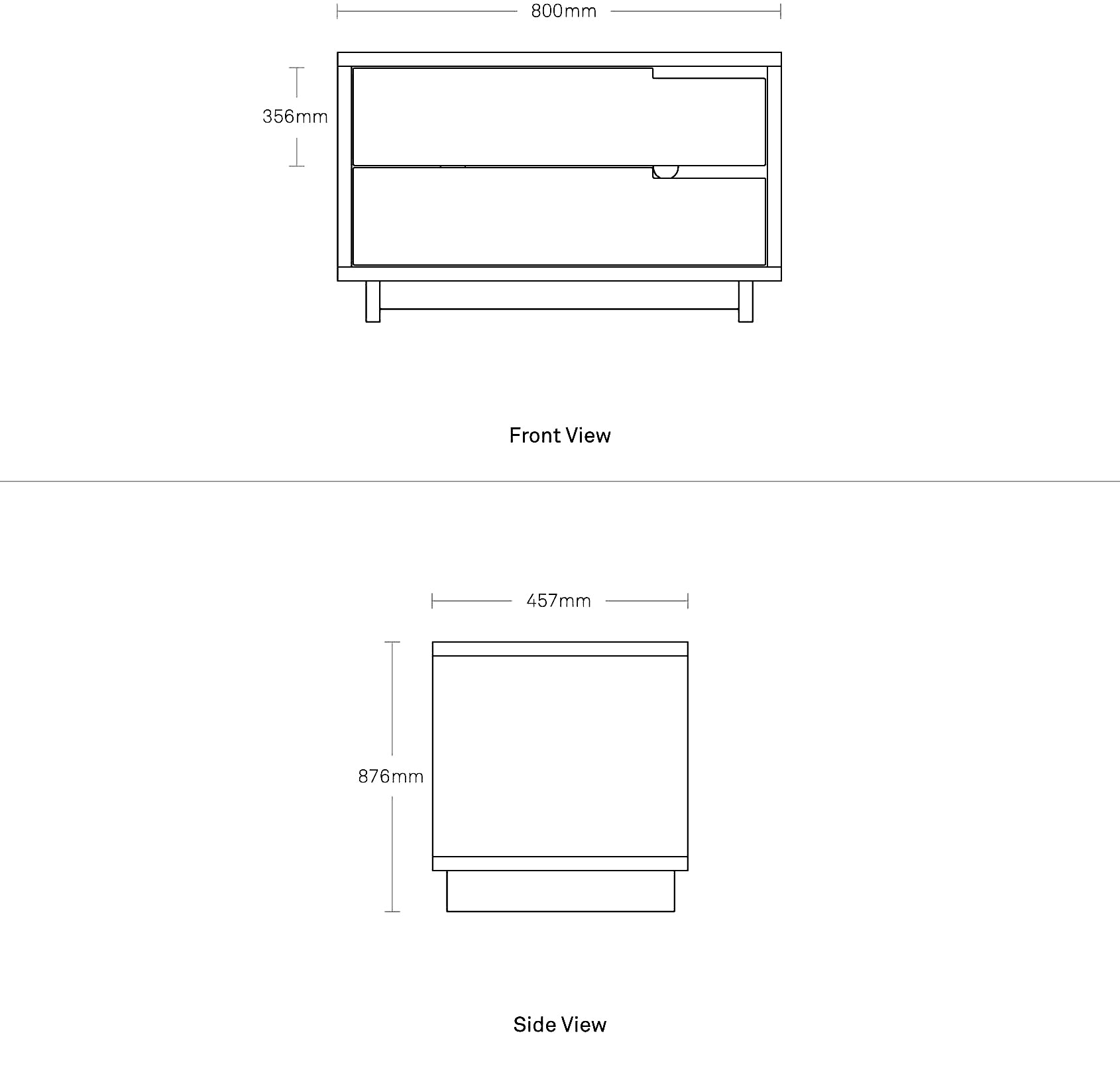 800mm

356mm

Front View

457mm

876mm

Side View